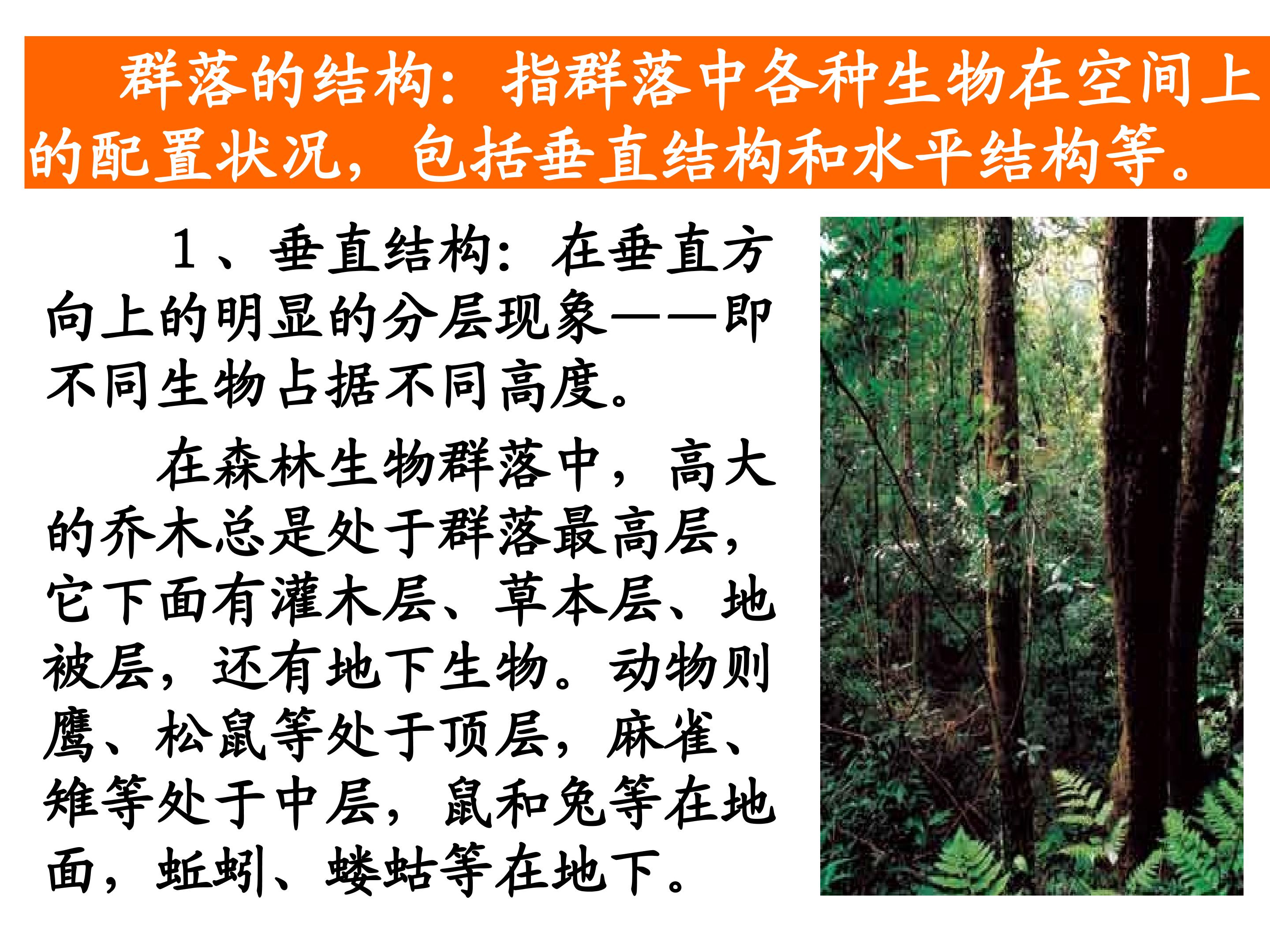 群落的结构：指群落中各种生物在空间上的配置状况，包括垂直结构和水平结构等。

1、垂直结构：在垂直方向上的明显的分层现象——即不同生物占据不同高度。

在森林生物群落中，高大的乔木总是处于群落最高层，它下面有灌木层、草本层、地被层，还有地下生物。动物则鹰、松鼠等处于顶层，麻雀、雉等处于中层，鼠和兔等在地面，蚯蚓、蝼蛄等在地下。